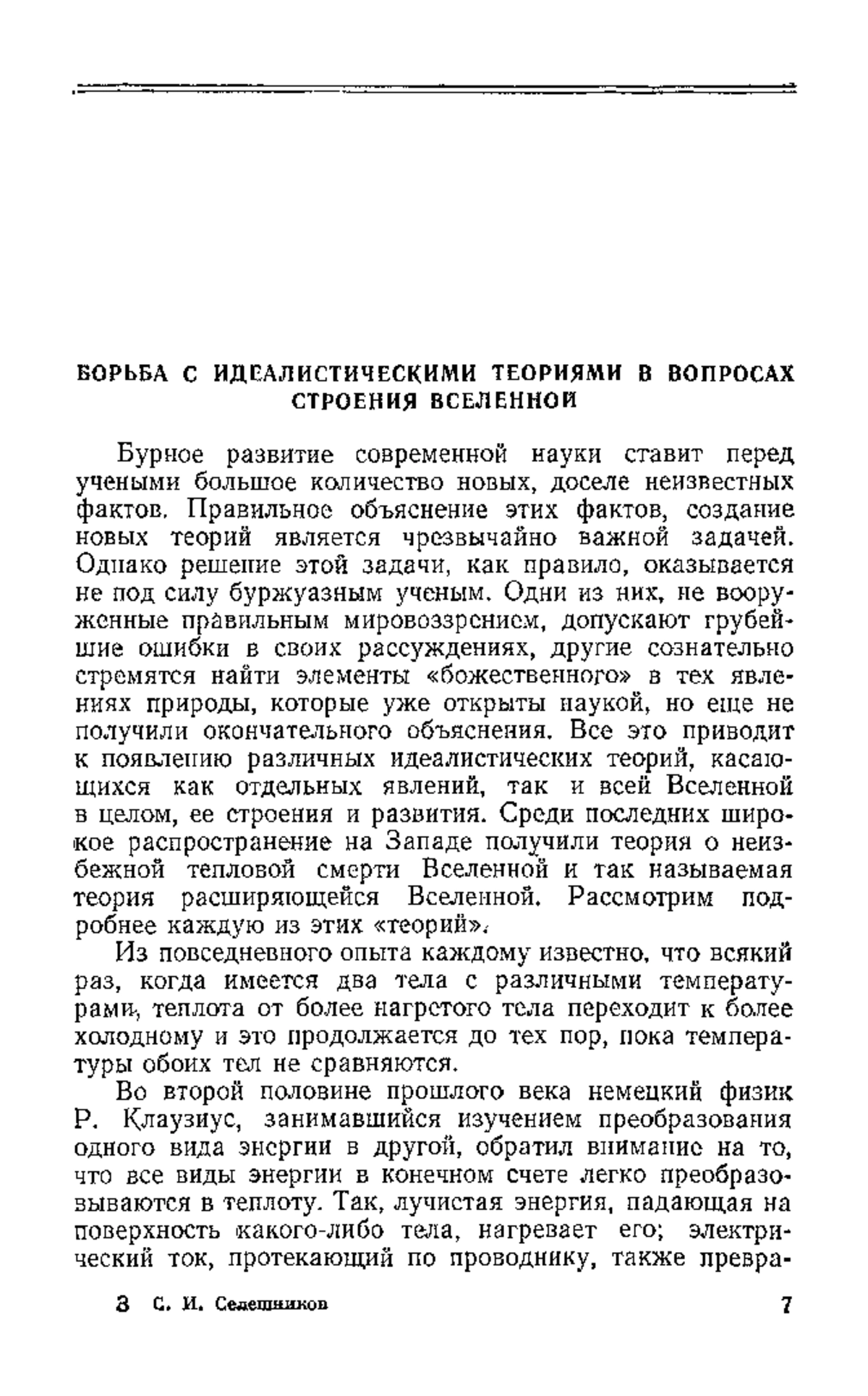 БОРЬБА С ИДЕАЛИСТИЧЕСКИМИ ТЕОРИЯМИ В ВОПРОСАХ СТРОЕНИЯ ВСЕЛЕННОЙ

Бурное развитие современной науки ставит перед учеными большое количество новых, доселе неизвестных фактов. Правильное объяснение этих фактов, создание новых теорий является чрезвычайно важной задачей. Однако решение этой задачи, как правило, оказывается не под силу буржуазным ученым. Одни из них, не вооруженные правильным мировоззрением, допускают грубейшие ошибки в своих рассуждениях, другие сознательно стремятся найти элементы «божественного» в тех явлениях природы, которые уже открыты наукой, но еще не получили окончательного объяснения. Все это приводит к появлению различных идеалистических теорий, касающихся как отдельных явлений, так и всей Вселенной в целом, ее строения и развития. Среди последних широкое распространение на Западе получили теория о неизбежной тепловой смерти Вселенной и так называемая теория расширяющейся Вселенной. Рассмотрим подробнее каждую из этих «теорий».

Из повседневного опыта каждому известно, что всякий раз, когда имеется два тела с различными температурами, теплота от более нагретого тела переходит к более холодному и это продолжается до тех пор, пока температуры обоих тел не сравняются.

Во второй половине прошлого века немецкий физик Р. Клаузиус, занимавшийся изучением преобразования одного вида энергии в другой, обратил внимание на то, что все виды энергии в конечном счете легко преобразовываются в теплоту. Так, лучистая энергия, падающая на поверхность какого-либо тела, нагревает его; электрический ток, протекающий по проводнику, также превра-

3 С. И. Селешников 7